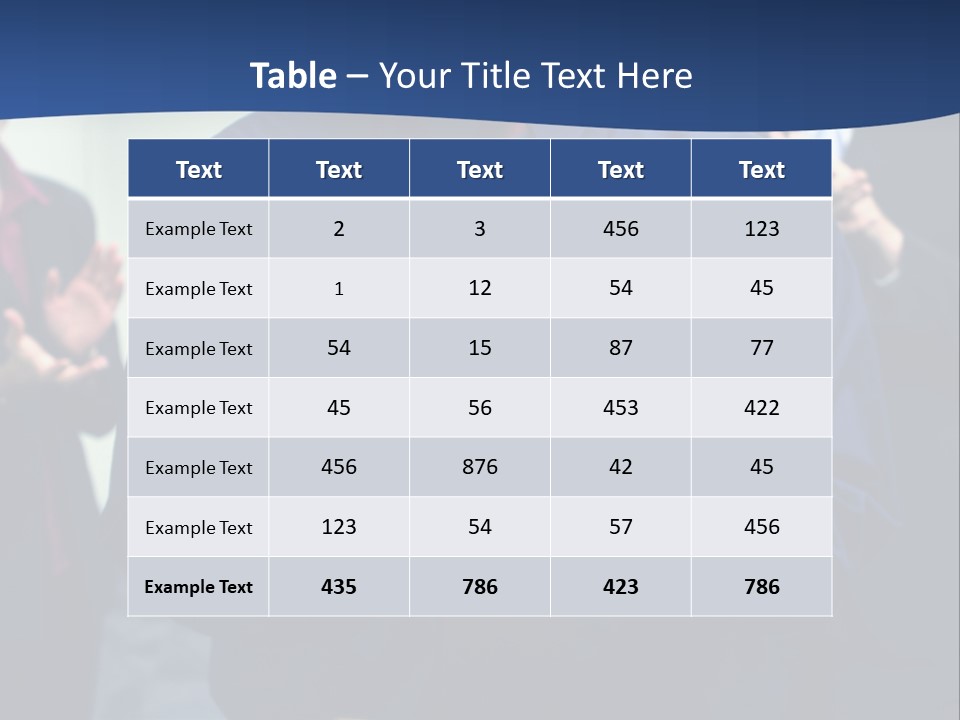 Table – Your Title Text Here

| Text | Text | Text | Text | Text |
|---|---|---|---|---|
| Example Text | 2 | 3 | 456 | 123 |
| Example Text | 1 | 12 | 54 | 45 |
| Example Text | 54 | 15 | 87 | 77 |
| Example Text | 45 | 56 | 453 | 422 |
| Example Text | 456 | 876 | 42 | 45 |
| Example Text | 123 | 54 | 57 | 456 |
| Example Text | 435 | 786 | 423 | 786 |